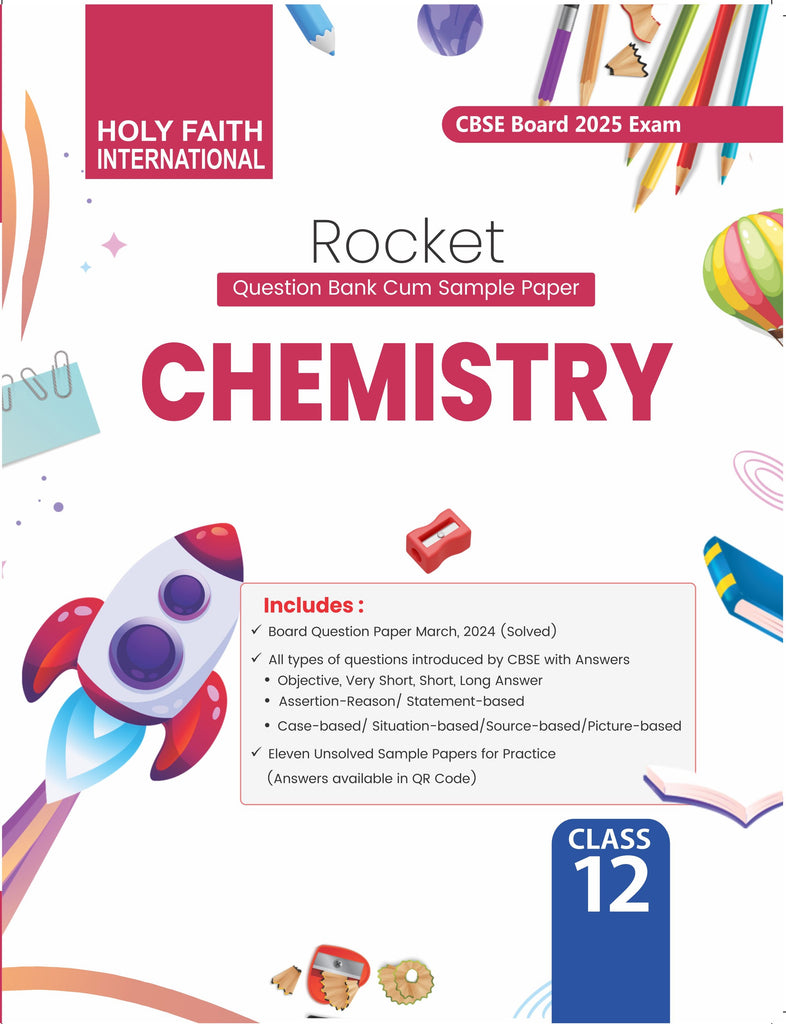 HOLY FAITH INTERNATIONAL

CBSE Board 2025 Exam

Rocket

Question Bank Cum Sample Paper

CHEMISTRY

Includes :

✓ Board Question Paper March, 2024 (Solved)

✓ All types of questions introduced by CBSE with Answers

• Objective, Very Short, Short, Long Answer

• Assertion-Reason/ Statement-based

• Case-based/ Situation-based/Source-based/Picture-based

✓ Eleven Unsolved Sample Papers for Practice (Answers available in QR Code)

CLASS 12